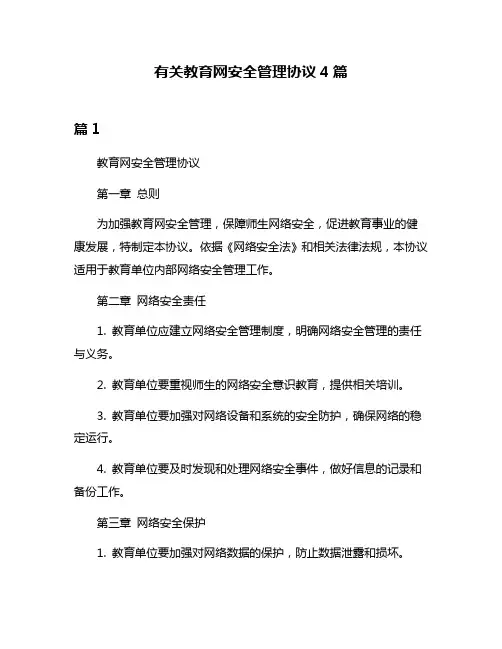 有关教育网安全管理协议 4 篇

篇 1

教育网安全管理协议

第一章 总则

为加强教育网安全管理，保障师生网络安全，促进教育事业的健康发展，特制定本协议。依据《网络安全法》和相关法律法规，本协议适用于教育单位内部网络安全管理工作。

第二章 网络安全责任

1. 教育单位应建立网络安全管理制度，明确网络安全管理的责任与义务。

2. 教育单位要重视师生的网络安全意识教育，提供相关培训。

3. 教育单位要加强对网络设备和系统的安全防护，确保网络的稳定运行。

4. 教育单位要及时发现和处理网络安全事件，做好信息的记录和备份工作。

第三章 网络安全保护

1. 教育单位要加强对网络数据的保护，防止数据泄露和损坏。